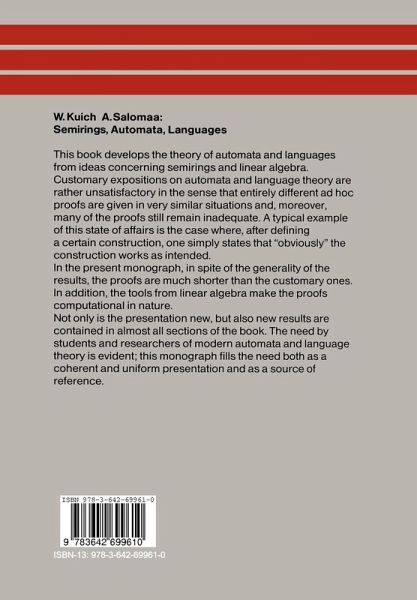 W. Kuich A. Salomaa:
Semirings, Automata, Languages

This book develops the theory of automata and languages from ideas concerning semirings and linear algebra. Customary expositions on automata and language theory are rather unsatisfactory in the sense that entirely different ad hoc proofs are given in very similar situations and, moreover, many of the proofs still remain inadequate. A typical example of this state of affairs is the case where, after defining a certain construction, one simply states that "obviously" the construction works as intended.

In the present monograph, in spite of the generality of the results, the proofs are much shorter than the customary ones. In addition, the tools from linear algebra make the proofs computational in nature.

Not only is the presentation new, but also new results are contained in almost all sections of the book. The need by students and researchers of modern automata and language theory is evident; this monograph fills the need both as a coherent and uniform presentation and as a source of reference.

ISBN 978-3-642-69961-0

9 783642 699610

ISBN-13: 978-3-642-69961-0